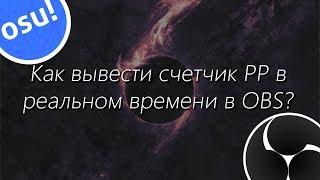 osu!

Как вывести счетчик PP в реальном времени в OBS?